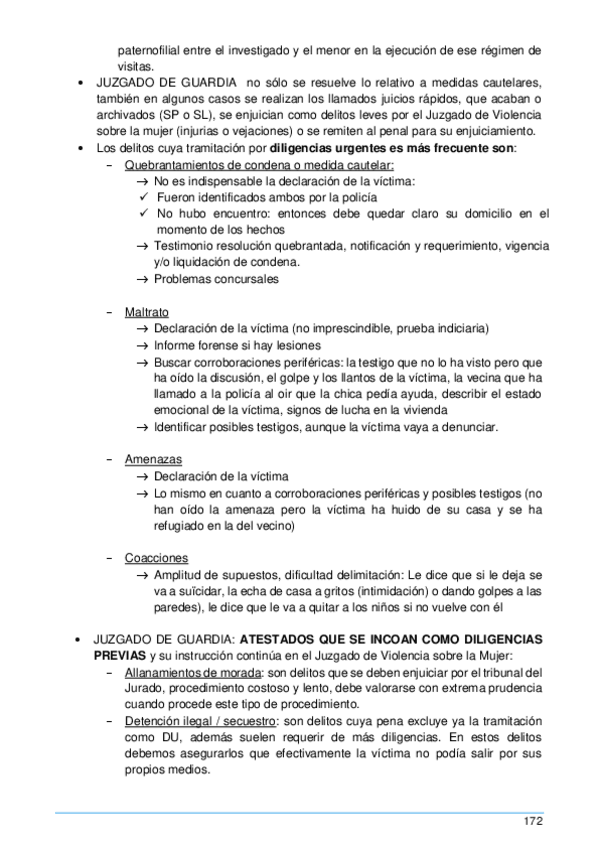 paternofilial entre el investigado y el menor en la ejecución de ese régimen de visitas.

• JUZGADO DE GUARDIA no sólo se resuelve lo relativo a medidas cautelares, también en algunos casos se realizan los llamados juicios rápidos, que acaban o archivados (SP o SL), se enjuician como delitos leves por el Juzgado de Violencia sobre la mujer (injurias o vejaciones) o se remiten al penal para su enjuiciamiento.

• Los delitos cuya tramitación por **diligencias urgentes es más frecuente son**:

– Quebrantamientos de condena o medida cautelar:
→ No es indispensable la declaración de la víctima:
✓ Fueron identificados ambos por la policía
✓ No hubo encuentro: entonces debe quedar claro su domicilio en el momento de los hechos
→ Testimonio resolución quebrantada, notificación y requerimiento, vigencia y/o liquidación de condena.
→ Problemas concursales

– Maltrato
→ Declaración de la víctima (no imprescindible, prueba indiciaria)
→ Informe forense si hay lesiones
→ Buscar corroboraciones periféricas: la testigo que no lo ha visto pero que ha oído la discusión, el golpe y los llantos de la víctima, la vecina que ha llamado a la policía al oir que la chica pedía ayuda, describir el estado emocional de la víctima, signos de lucha en la vivienda
→ Identificar posibles testigos, aunque la víctima vaya a denunciar.

– Amenazas
→ Declaración de la víctima
→ Lo mismo en cuanto a corroboraciones periféricas y posibles testigos (no han oído la amenaza pero la víctima ha huido de su casa y se ha refugiado en la del vecino)

– Coacciones
→ Amplitud de supuestos, dificultad delimitación: Le dice que si le deja se va a suïcidar, la echa de casa a gritos (intimidación) o dando golpes a las paredes), le dice que le va a quitar a los niños si no vuelve con él

• JUZGADO DE GUARDIA: **ATESTADOS QUE SE INCOAN COMO DILIGENCIAS PREVIAS** y su instrucción continúa en el Juzgado de Violencia sobre la Mujer:

– Allanamientos de morada: son delitos que se deben enjuiciar por el tribunal del Jurado, procedimiento costoso y lento, debe valorarse con extrema prudencia cuando procede este tipo de procedimiento.

– Detención ilegal / secuestro: son delitos cuya pena excluye ya la tramitación como DU, además suelen requerir de más diligencias. En estos delitos debemos asegurarlos que efectivamente la víctima no podía salir por sus propios medios.

172